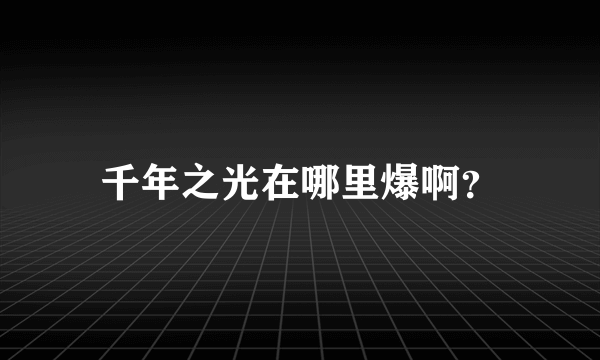 千年之光在哪里爆啊?